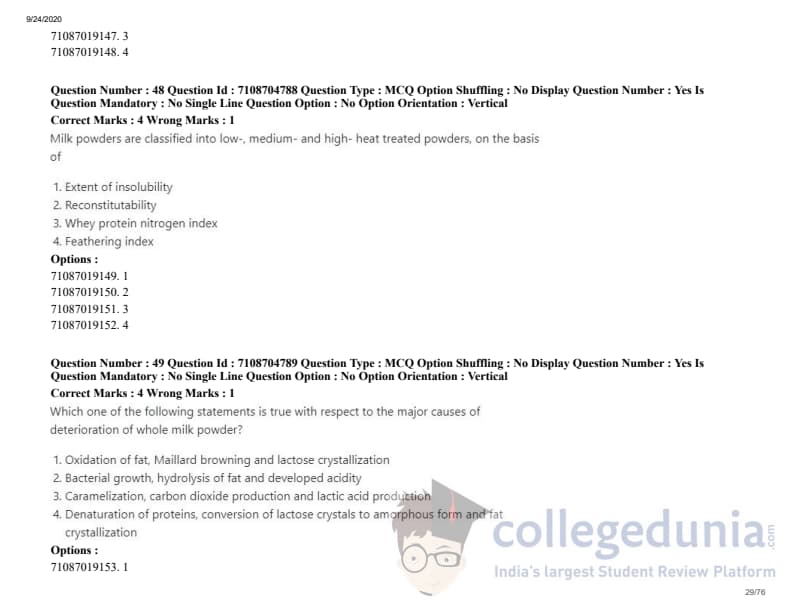 9/24/2020

71087019147. 3
71087019148. 4

Question Number : 48 Question Id : 7108704788 Question Type : MCQ Option Shuffling : No Display Question Number : Yes Is Question Mandatory : No Single Line Question Option : No Option Orientation : Vertical
Correct Marks : 4 Wrong Marks : 1
Milk powders are classified into low-, medium- and high- heat treated powders, on the basis of

1. Extent of insolubility
2. Reconstitutability
3. Whey protein nitrogen index
4. Feathering index
Options :
71087019149. 1
71087019150. 2
71087019151. 3
71087019152. 4

Question Number : 49 Question Id : 7108704789 Question Type : MCQ Option Shuffling : No Display Question Number : Yes Is Question Mandatory : No Single Line Question Option : No Option Orientation : Vertical
Correct Marks : 4 Wrong Marks : 1
Which one of the following statements is true with respect to the major causes of deterioration of whole milk powder?

1. Oxidation of fat, Maillard browning and lactose crystallization
2. Bacterial growth, hydrolysis of fat and developed acidity
3. Caramelization, carbon dioxide production and lactic acid production
4. Denaturation of proteins, conversion of lactose crystals to amorphous form and fat crystallization
Options :
71087019153. 1

collegedunia.com
India's largest Student Review Platform

29/76